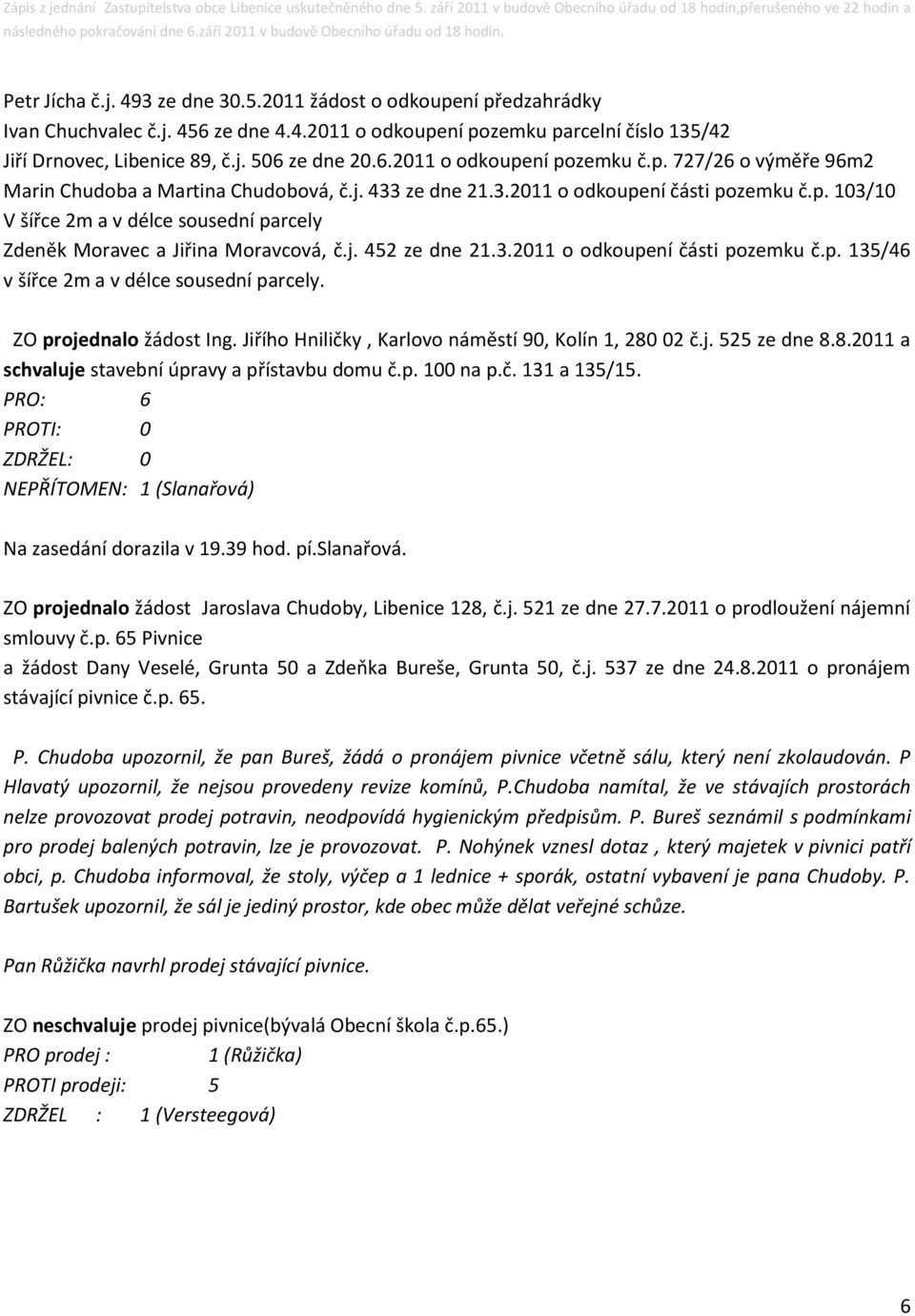 Zápis z jednání Zastupitelstva obce Libenice uskutečněného dne 5. září 2011 v budově Obecního úřadu od 18 hodin,přerušeného ve 22 hodin a následného pokračování dne 6.září 2011 v budově Obecního úřadu od 18 hodin.

Petr Jícha č.j. 493 ze dne 30.5.2011 žádost o odkoupení předzahrádky
Ivan Chuchvalec č.j. 456 ze dne 4.4.2011 o odkoupení pozemku parcelní číslo 135/42
Jiří Drnovec, Libenice 89, č.j. 506 ze dne 20.6.2011 o odkoupení pozemku č.p. 727/26 o výměře 96m2
Marin Chudoba a Martina Chudobová, č.j. 433 ze dne 21.3.2011 o odkoupení části pozemku č.p. 103/10 V šířce 2m a v délce sousední parcely
Zdeněk Moravec a Jiřina Moravcová, č.j. 452 ze dne 21.3.2011 o odkoupení části pozemku č.p. 135/46 v šířce 2m a v délce sousední parcely.

ZO projednalo žádost Ing. Jiřího Hniličky , Karlovo náměstí 90, Kolín 1, 280 02 č.j. 525 ze dne 8.8.2011 a schvaluje stavební úpravy a přístavbu domu č.p. 100 na p.č. 131 a 135/15.
PRO: 6
PROTI: 0
ZDRŽEL: 0
NEPŘÍTOMEN: 1 (Slanařová)

Na zasedání dorazila v 19.39 hod. pí.Slanařová.

ZO projednalo žádost Jaroslava Chudoby, Libenice 128, č.j. 521 ze dne 27.7.2011 o prodloužení nájemní smlouvy č.p. 65 Pivnice
a žádost Dany Veselé, Grunta 50 a Zdeňka Bureše, Grunta 50, č.j. 537 ze dne 24.8.2011 o pronájem stávající pivnice č.p. 65.

P. Chudoba upozornil, že pan Bureš, žádá o pronájem pivnice včetně sálu, který není zkolaudován. P Hlavatý upozornil, že nejsou provedeny revize komínů, P.Chudoba namítal, že ve stávajích prostorách nelze provozovat prodej potravin, neodpovídá hygienickým předpisům. P. Bureš seznámil s podmínkami pro prodej balených potravin, lze je provozovat. P. Nohýnek vznesl dotaz , který majetek v pivnici patří obci, p. Chudoba informoval, že stoly, výčep a 1 lednice + sporák, ostatní vybavení je pana Chudoby. P. Bartušek upozornil, že sál je jediný prostor, kde obec může dělat veřejné schůze.

Pan Růžička navrhl prodej stávající pivnice.

ZO neschvaluje prodej pivnice(bývalá Obecní škola č.p.65.)
PRO prodej : 1 (Růžička)
PROTI prodeji: 5
ZDRŽEL : 1 (Versteegová)

6